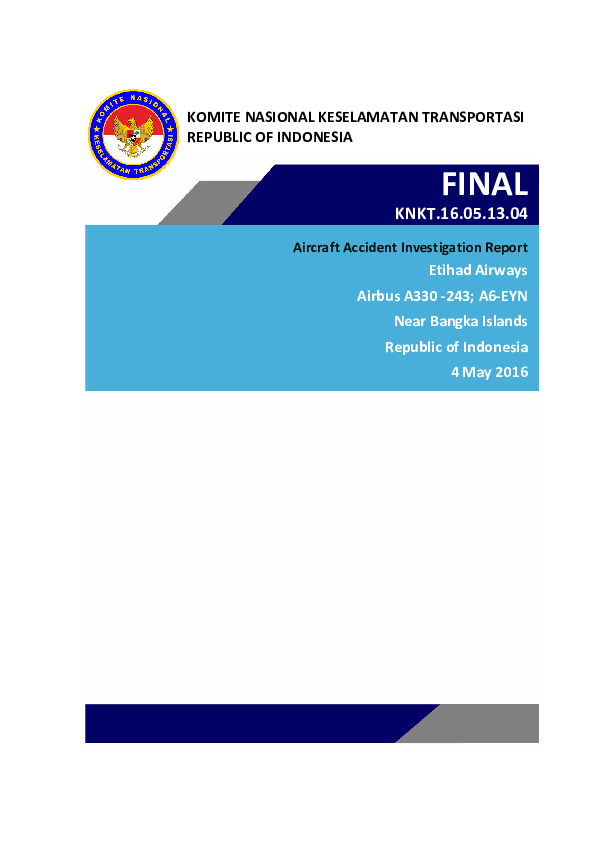 KOMITE NASIONAL KESELAMATAN TRANSPORTASI

KOMITE NASIONAL KESELAMATAN TRANSPORTASI
REPUBLIC OF INDONESIA

FINAL
KNKT.16.05.13.04

Aircraft Accident Investigation Report
Etihad Airways
Airbus A330 -243; A6-EYN
Near Bangka Islands
Republic of Indonesia
4 May 2016